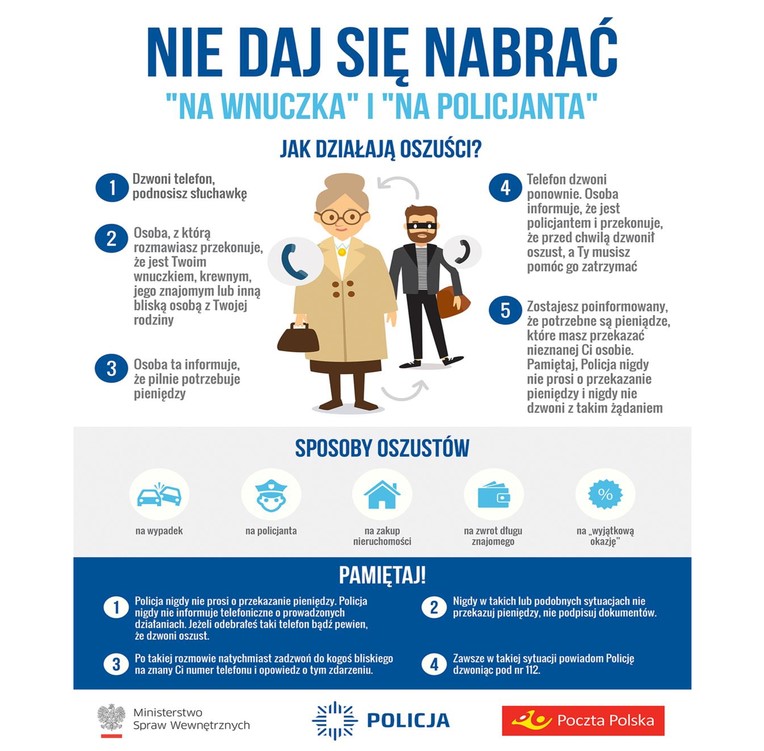 NIE DAJ SIĘ NABRAĆ
"NA WNUCZKA" I "NA POLICJANTA"

JAK DZIAŁAJĄ OSZUŚCI?

1 Dzwoni telefon, podnosisz słuchawkę

2 Osoba, z którą rozmawiasz przekonuje, że jest Twoim wnuczkiem, krewnym, jego znajomym lub inną bliską osobą z Twojej rodziny

3 Osoba ta informuje, że pilnie potrzebuje pieniędzy

4 Telefon dzwoni ponownie. Osoba informuje, że jest policjantem i przekonuje, że przed chwilą dzwonił oszust, a Ty musisz pomóc go zatrzymać

5 Zostajesz poinformowany, że potrzebne są pieniądze, które masz przekazać nieznanej Ci osobie. Pamiętaj, Policja nigdy nie prosi o przekazanie pieniędzy i nigdy nie dzwoni z takim żądaniem

SPOSOBY OSZUSTÓW

na wypadek

na policjanta

na zakup nieruchomości

na zwrot długu znajomego

na „wyjątkową okazję"

PAMIĘTAJ!

1 Policja nigdy nie prosi o przekazanie pieniędzy. Policja nigdy nie informuje telefoniczne o prowadzonych działaniach. Jeżeli odebrałeś taki telefon bądź pewien, że dzwoni oszust.

2 Nigdy w takich lub podobnych sytuacjach nie przekazuj pieniędzy, nie podpisuj dokumentów.

3 Po takiej rozmowie natychmiast zadzwoń do kogoś bliskiego na znany Ci numer telefonu i opowiedz o tym zdarzeniu.

4 Zawsze w takiej sytuacji powiadom Policję dzwoniąc pod nr 112.

Ministerstwo Spraw Wewnętrznych

POLICJA

Poczta Polska